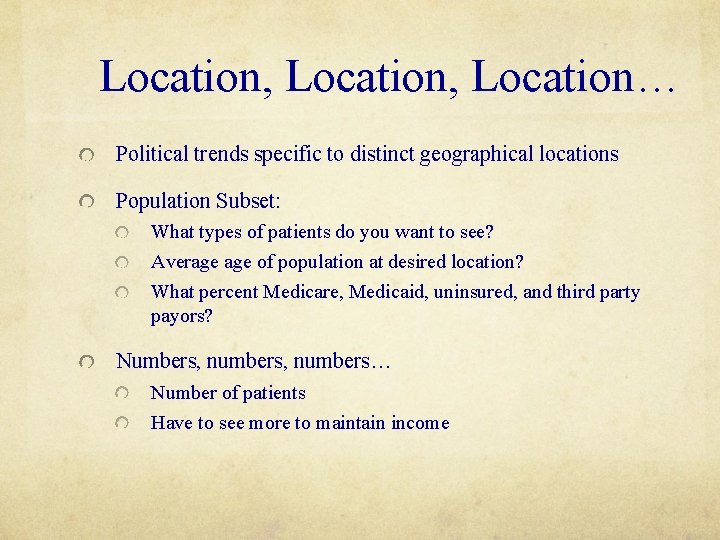 Location, Location, Location…

• Political trends specific to distinct geographical locations

• Population Subset:

• What types of patients do you want to see?
• Average age of population at desired location?
• What percent Medicare, Medicaid, uninsured, and third party payors?

• Numbers, numbers, numbers…

• Number of patients
• Have to see more to maintain income